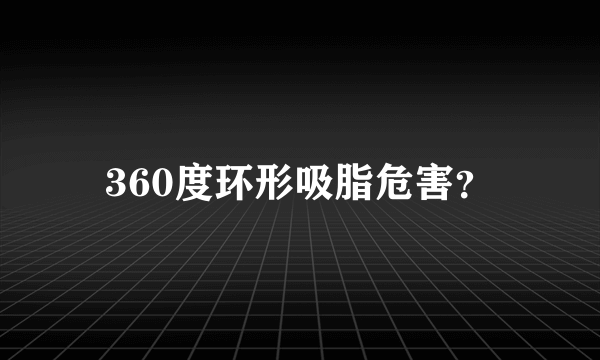 360度环形吸脂危害?